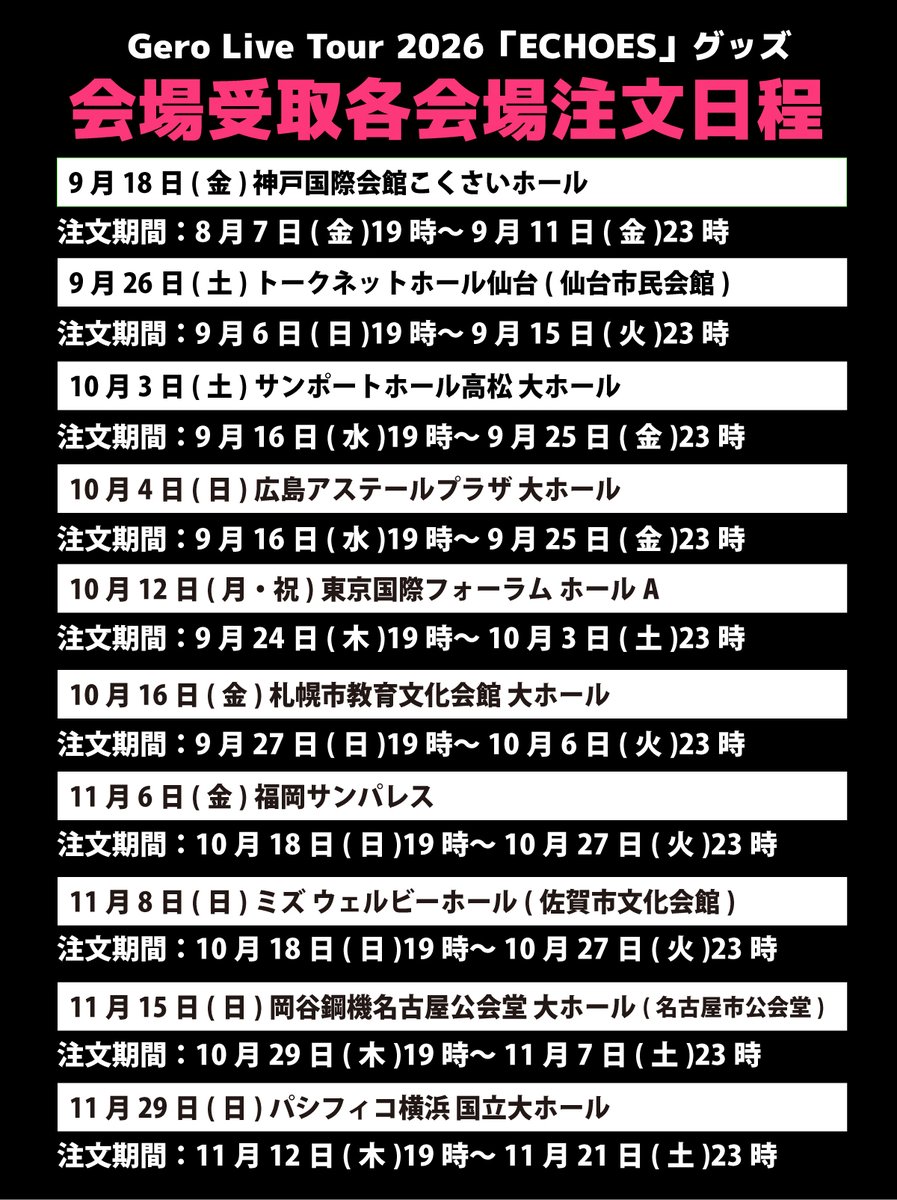 Gero Live Tour 2026「ECHOES」グッズ
会場受取各会場注文日程

9月18日(金) 神戸国際会館こくさいホール
注文期間：8月7日(金)19時〜9月11日(金)23時

9月26日(土) トークネットホール仙台(仙台市民会館)
注文期間：9月6日(日)19時〜9月15日(火)23時

10月3日(土) サンポートホール高松 大ホール
注文期間：9月16日(水)19時〜9月25日(金)23時

10月4日(日) 広島アステールプラザ 大ホール
注文期間：9月16日(水)19時〜9月25日(金)23時

10月12日(月・祝) 東京国際フォーラム ホールA
注文期間：9月24日(木)19時〜10月3日(土)23時

10月16日(金) 札幌市教育文化会館 大ホール
注文期間：9月27日(日)19時〜10月6日(火)23時

11月6日(金) 福岡サンパレス
注文期間：10月18日(日)19時〜10月27日(火)23時

11月8日(日) ミズ ウェルビーホール(佐賀市文化会館)
注文期間：10月18日(日)19時〜10月27日(火)23時

11月15日(日) 岡谷鋼機名古屋公会堂 大ホール(名古屋市公会堂)
注文期間：10月29日(木)19時〜11月7日(土)23時

11月29日(日) パシフィコ横浜 国立大ホール
注文期間：11月12日(木)19時〜11月21日(土)23時